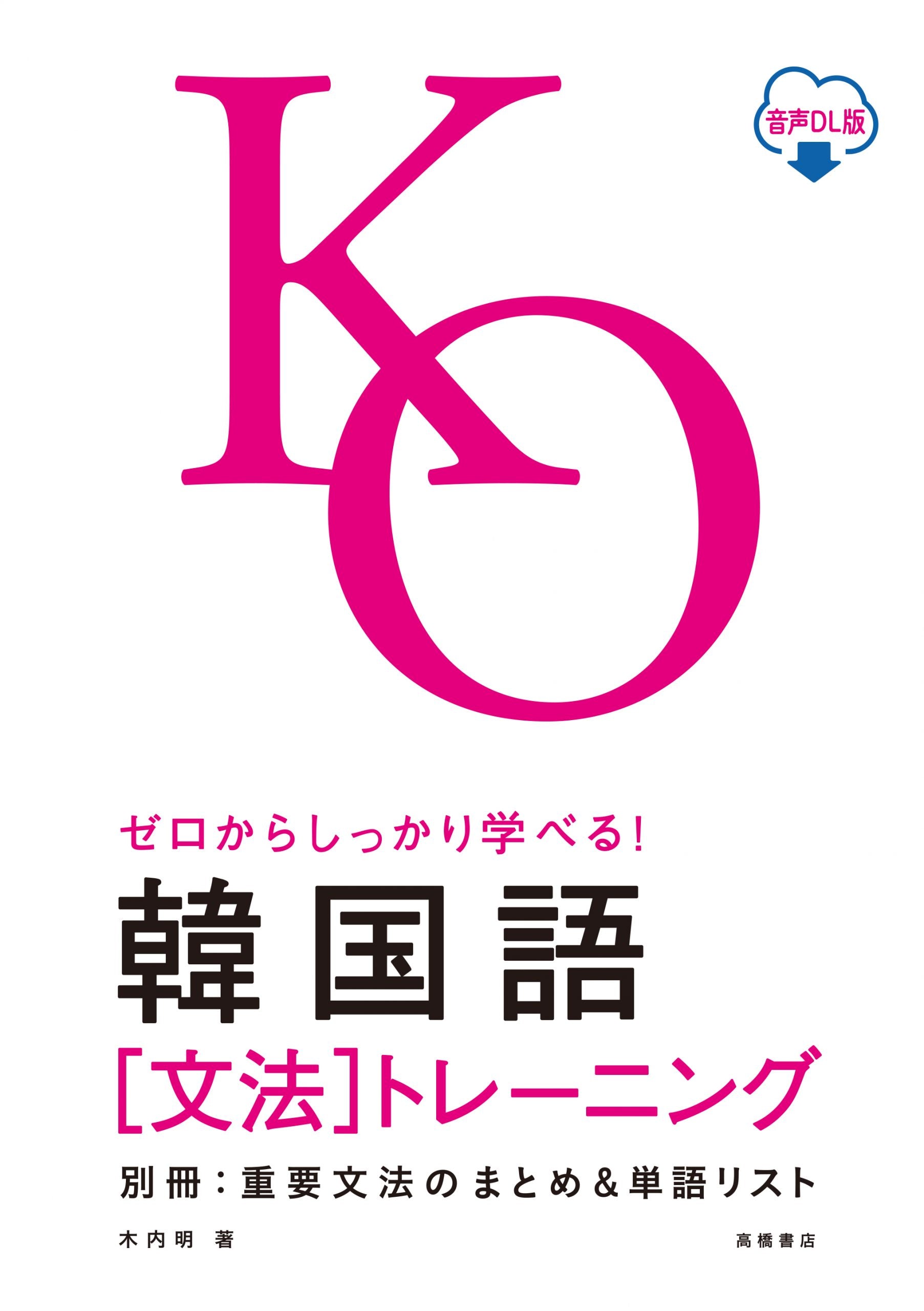 KO

音声DL版

ゼロからしっかり学べる!

韓国語

[文法]トレーニング

別冊:重要文法のまとめ&単語リスト

木内明 著

高橋書店